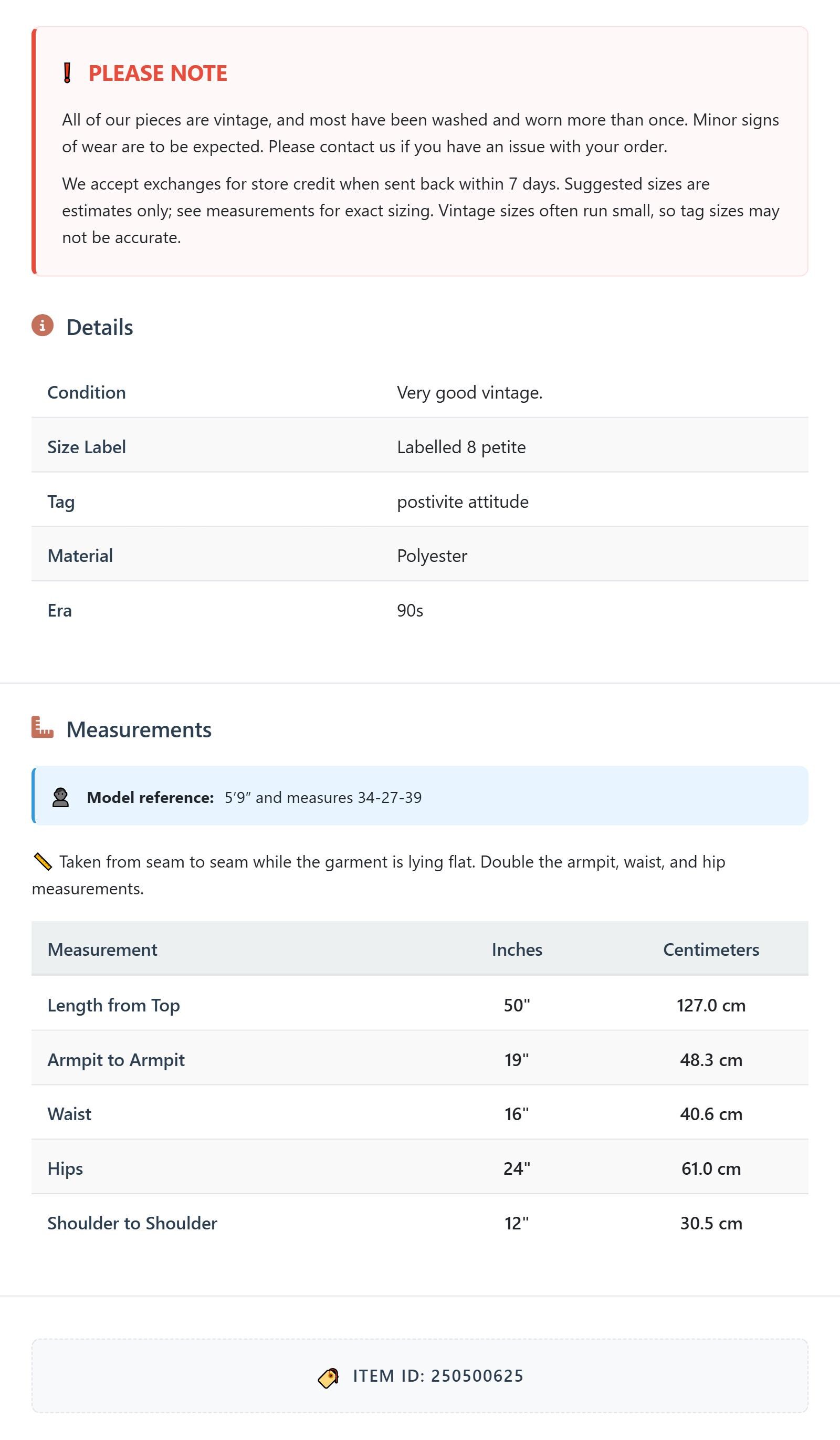 PLEASE NOTE

All of our pieces are vintage, and most have been washed and worn more than once. Minor signs of wear are to be expected. Please contact us if you have an issue with your order.

We accept exchanges for store credit when sent back within 7 days. Suggested sizes are estimates only; see measurements for exact sizing. Vintage sizes often run small, so tag sizes may not be accurate.

Details

Condition
Very good vintage.

Size Label
Labelled 8 petite

Tag
postivite attitude

Material
Polyester

Era
90s

Measurements

Model reference: 5'9" and measures 34-27-39

Taken from seam to seam while the garment is lying flat. Double the armpit, waist, and hip measurements.

| Measurement | Inches | Centimeters |
|---|---|---|
| Length from Top | 50" | 127.0 cm |
| Armpit to Armpit | 19" | 48.3 cm |
| Waist | 16" | 40.6 cm |
| Hips | 24" | 61.0 cm |
| Shoulder to Shoulder | 12" | 30.5 cm |

ITEM ID: 250500625